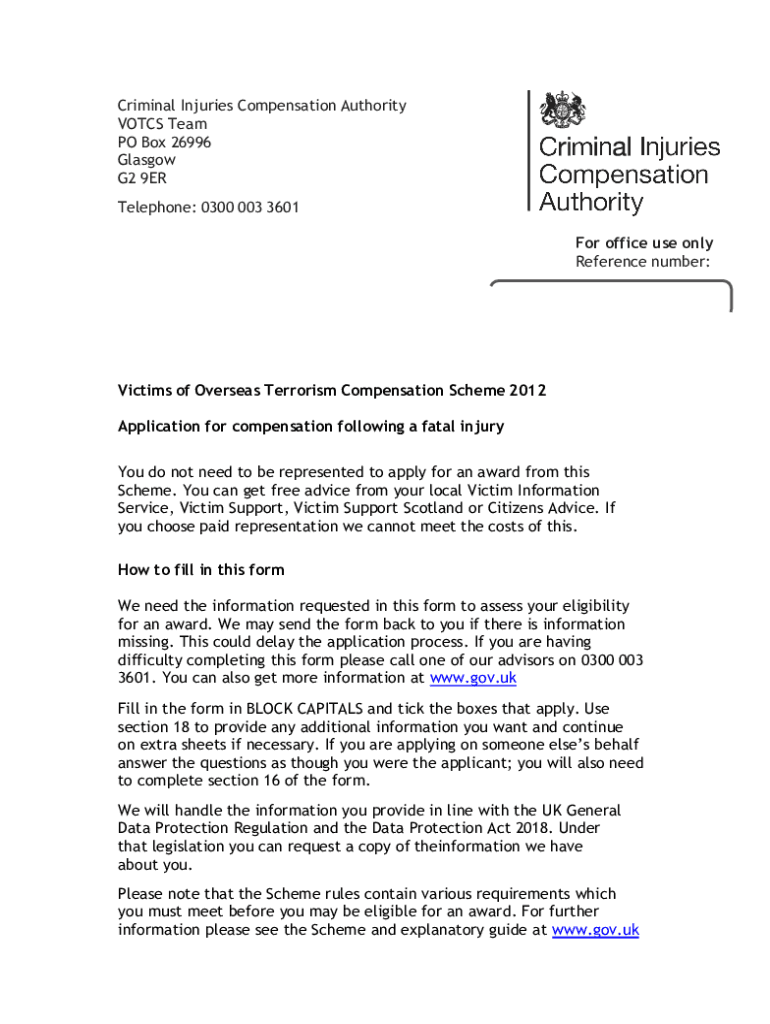 Criminal Injuries Compensation Authority
VOTCS Team
PO Box 26996
Glasgow
G2 9ER

Telephone: 0300 003 3601

Criminal Injuries Compensation Authority

For office use only
Reference number:

Victims of Overseas Terrorism Compensation Scheme 2012

Application for compensation following a fatal injury

You do not need to be represented to apply for an award from this Scheme. You can get free advice from your local Victim Information Service, Victim Support, Victim Support Scotland or Citizens Advice. If you choose paid representation we cannot meet the costs of this.

How to fill in this form

We need the information requested in this form to assess your eligibility for an award. We may send the form back to you if there is information missing. This could delay the application process. If you are having difficulty completing this form please call one of our advisors on 0300 003 3601. You can also get more information at www.gov.uk

Fill in the form in BLOCK CAPITALS and tick the boxes that apply. Use section 18 to provide any additional information you want and continue on extra sheets if necessary. If you are applying on someone else's behalf answer the questions as though you were the applicant; you will also need to complete section 16 of the form.

We will handle the information you provide in line with the UK General Data Protection Regulation and the Data Protection Act 2018. Under that legislation you can request a copy of theinformation we have about you.

Please note that the Scheme rules contain various requirements which you must meet before you may be eligible for an award. For further information please see the Scheme and explanatory guide at www.gov.uk